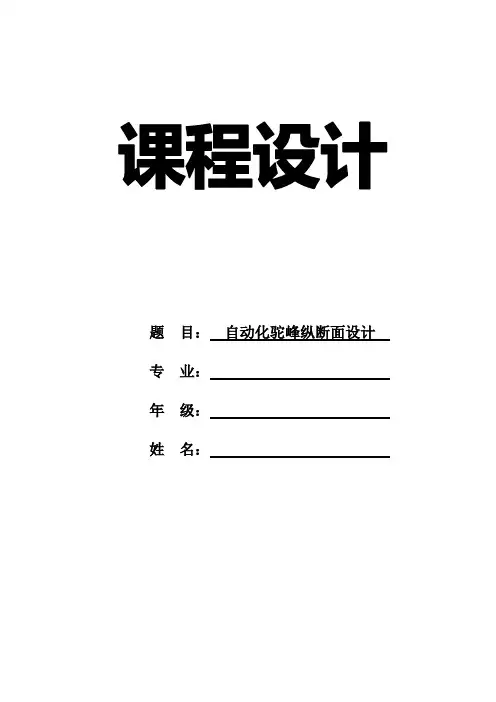 课程设计

题 目：自动化驼峰纵断面设计

专 业：____

年 级：____

姓 名：____